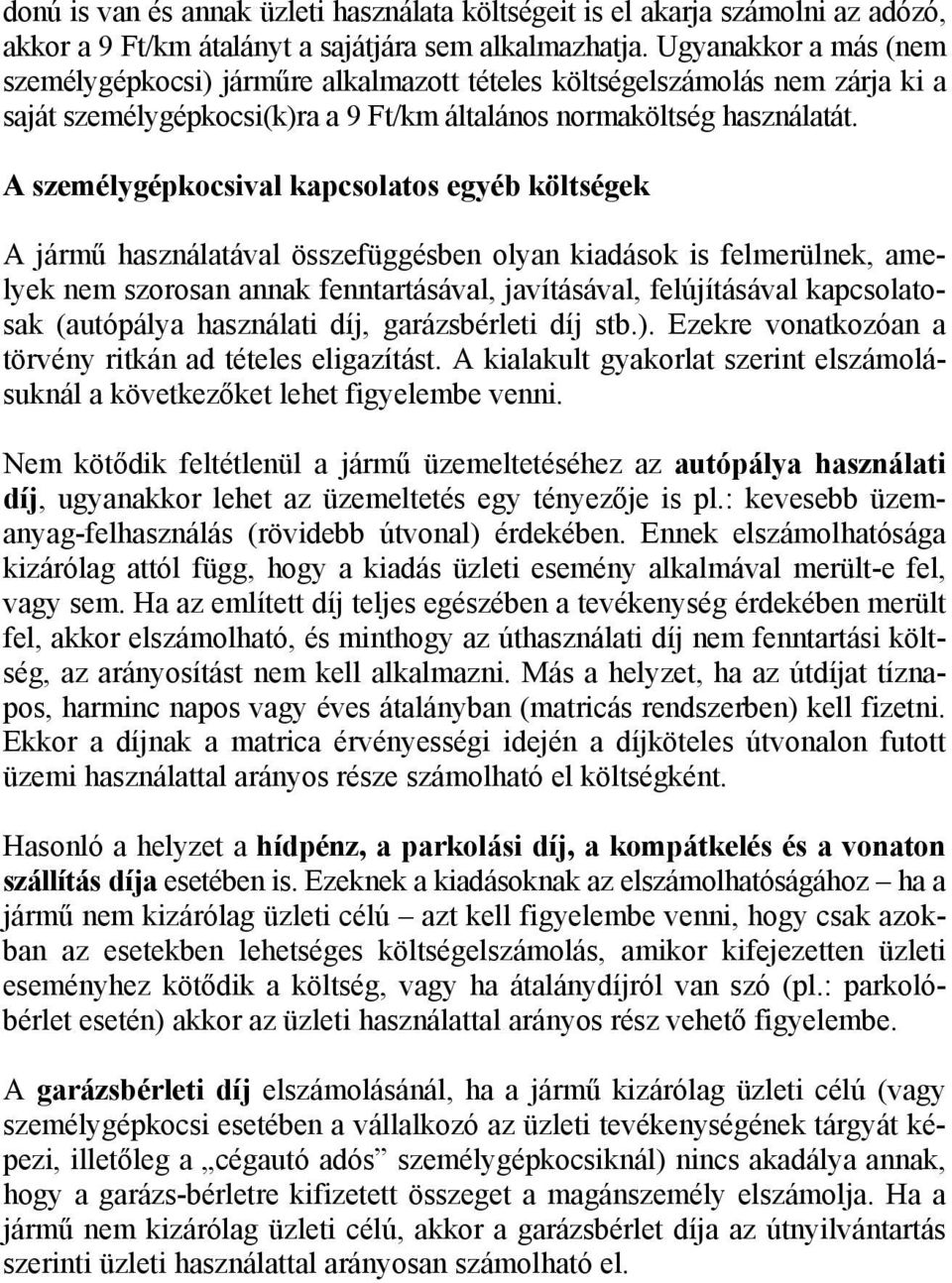 donú is van és annak üzleti használata költségeit is el akarja számolni az adózó, akkor a 9 Ft/km átalányt a sajátjára sem alkalmazhatja. Ugyanakkor a más (nem személygépkocsi) járműre alkalmazott tételes költségelszámolás nem zárja ki a saját személygépkocsi(k)ra a 9 Ft/km általános normaköltség használatát.

A személygépkocsival kapcsolatos egyéb költségek

A jármű használatával összefüggésben olyan kiadások is felmerülnek, amelyek nem szorosan annak fenntartásával, javításával, felújításával kapcsolatosak (autópálya használati díj, garázsbérleti díj stb.). Ezekre vonatkozóan a törvény ritkán ad tételes eligazítást. A kialakult gyakorlat szerint elszámolásuknál a következőket lehet figyelembe venni.

Nem kötődik feltétlenül a jármű üzemeltetéséhez az autópálya használati díj, ugyanakkor lehet az üzemeltetés egy tényezője is pl.: kevesebb üzemanyag-felhasználás (rövidebb útvonal) érdekében. Ennek elszámolhatósága kizárólag attól függ, hogy a kiadás üzleti esemény alkalmával merült-e fel, vagy sem. Ha az említett díj teljes egészében a tevékenység érdekében merült fel, akkor elszámolható, és minthogy az úthasználati díj nem fenntartási költség, az arányosítást nem kell alkalmazni. Más a helyzet, ha az útdíjat tíznapos, harminc napos vagy éves átalányban (matricás rendszerben) kell fizetni. Ekkor a díjnak a matrica érvényességi idején a díjköteles útvonalon futott üzemi használattal arányos része számolható el költségként.

Hasonló a helyzet a hídpénz, a parkolási díj, a kompátkelés és a vonaton szállítás díja esetében is. Ezeknek a kiadásoknak az elszámolhatóságához – ha a jármű nem kizárólag üzleti célú – azt kell figyelembe venni, hogy csak azokban az esetekben lehetséges költségelszámolás, amikor kifejezetten üzleti eseményhez kötődik a költség, vagy ha átalánydíjról van szó (pl.: parkolóbérlet esetén) akkor az üzleti használattal arányos rész vehető figyelembe.

A garázsbérleti díj elszámolásánál, ha a jármű kizárólag üzleti célú (vagy személygépkocsi esetében a vállalkozó az üzleti tevékenységének tárgyát képezi, illetőleg a „cégautó adós” személygépkocsiknál) nincs akadálya annak, hogy a garázs-bérletre kifizetett összeget a magánszemély elszámolja. Ha a jármű nem kizárólag üzleti célú, akkor a garázsbérlet díja az útnyilvántartás szerinti üzleti használattal arányosan számolható el.